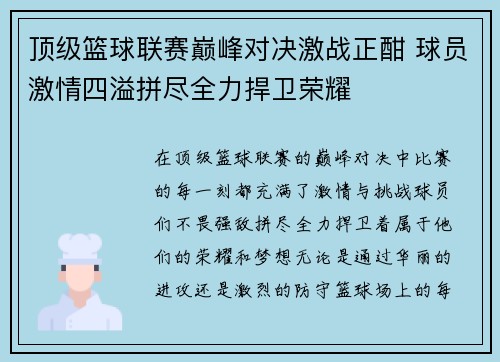 顶级篮球联赛巅峰对决激战正酣 球员激情四溢拼尽全力捍卫荣耀

在顶级篮球联赛的巅峰对决中比赛的每一刻都充满了激情与挑战球员们不畏强敌拼尽全力捍卫着属于他们的荣耀和梦想无论是通过华丽的进攻还是激烈的防守篮球场上的每